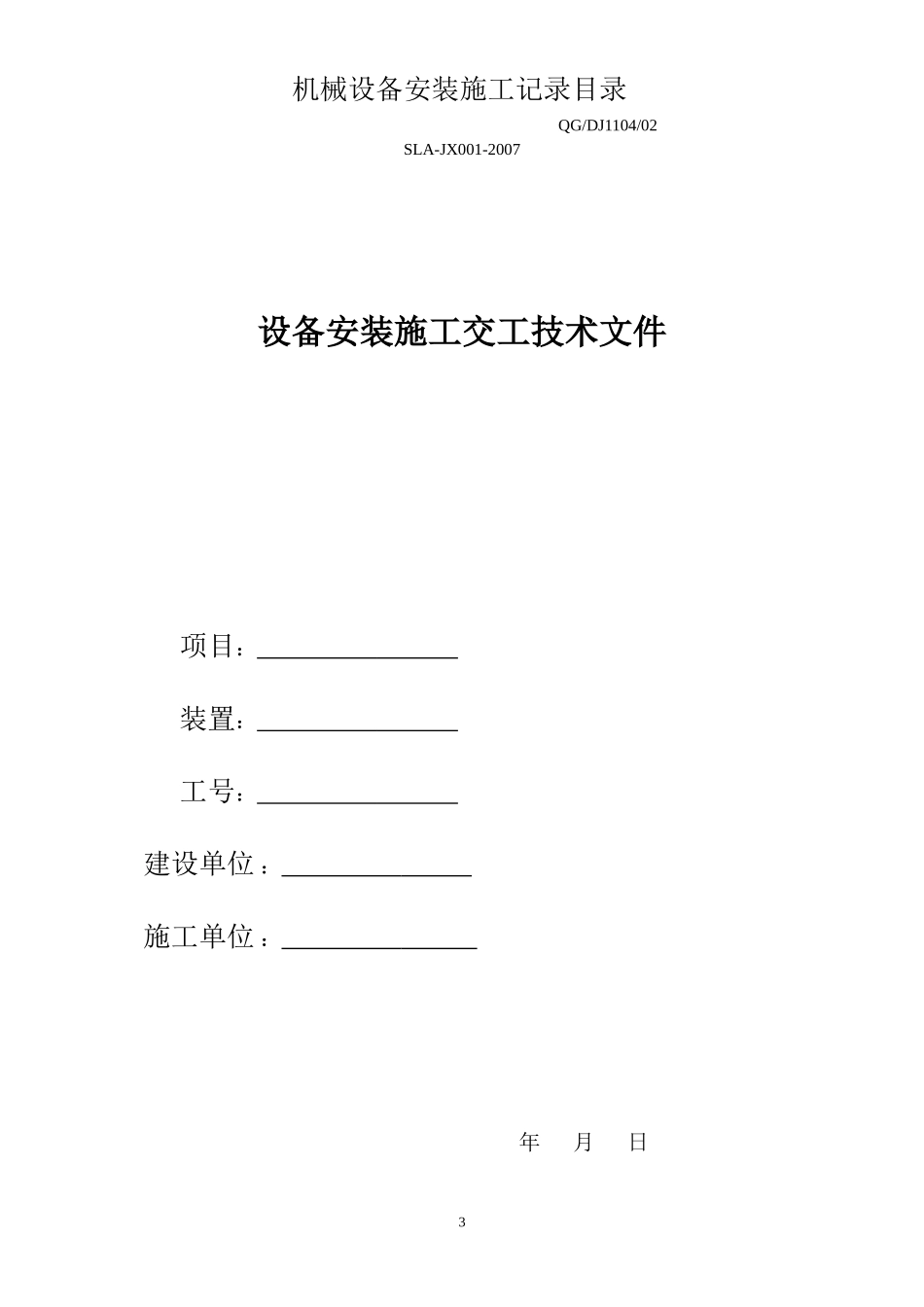 机械设备安装施工记录目录

QG/DJ1104/02

SLA-JX001-2007

设备安装施工交工技术文件

项目：________________

装置：________________

工号：________________

建设单位：________________

施工单位：________________

年 月 日

3